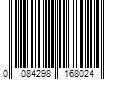 0 084298 168024